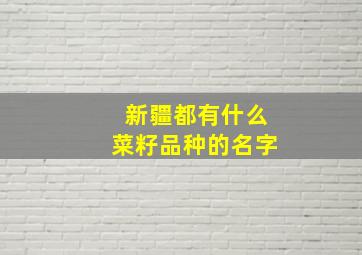 新疆都有什么
菜籽品种的名字